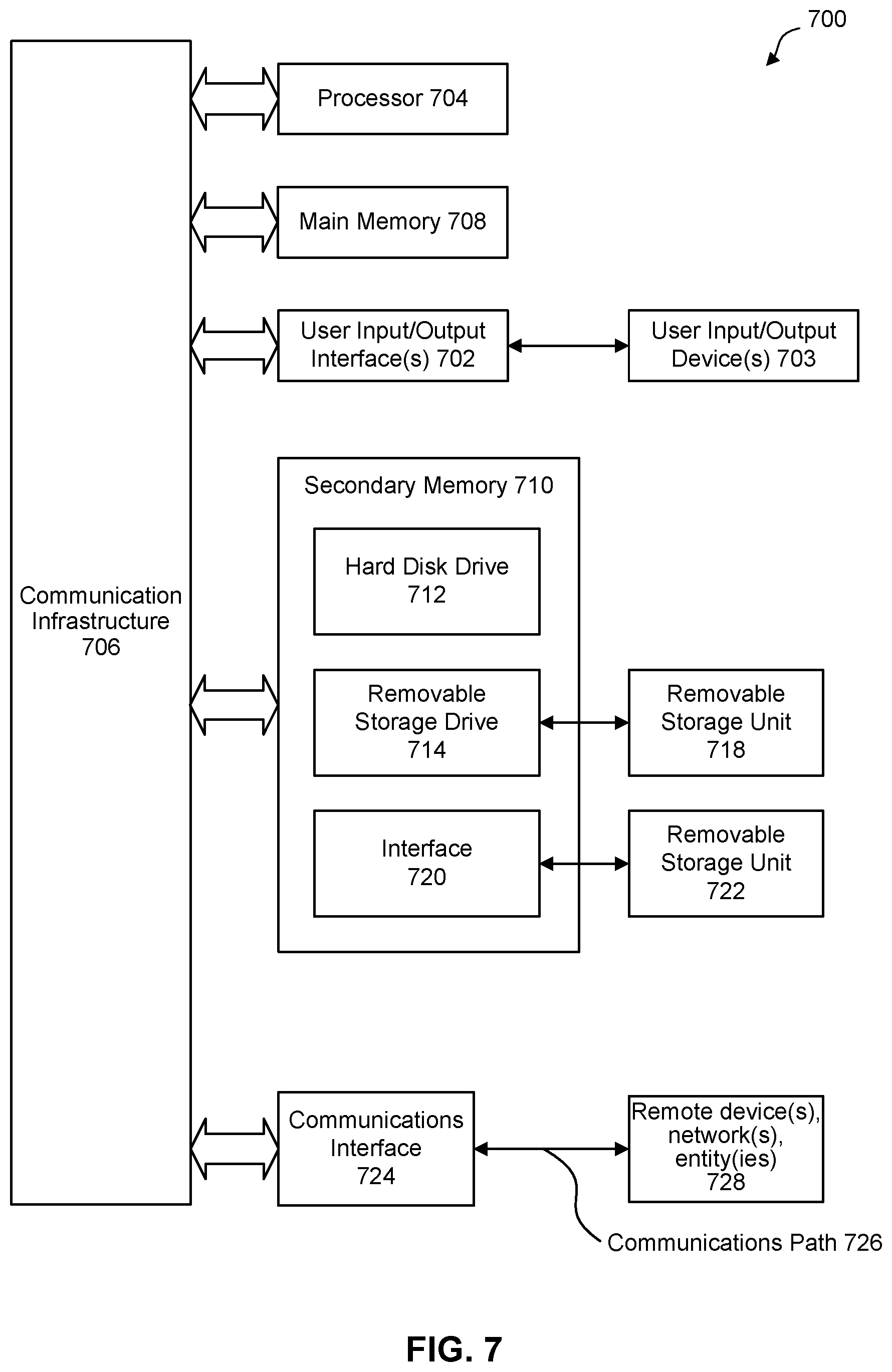 700

Communication Infrastructure 706

Processor 704

Main Memory 708

User Input/Output Interface(s) 702

User Input/Output Device(s) 703

Secondary Memory 710

Hard Disk Drive 712

Removable Storage Drive 714

Removable Storage Unit 718

Interface 720

Removable Storage Unit 722

Communications Interface 724

Remote device(s), network(s), entity(ies) 728

Communications Path 726

FIG. 7